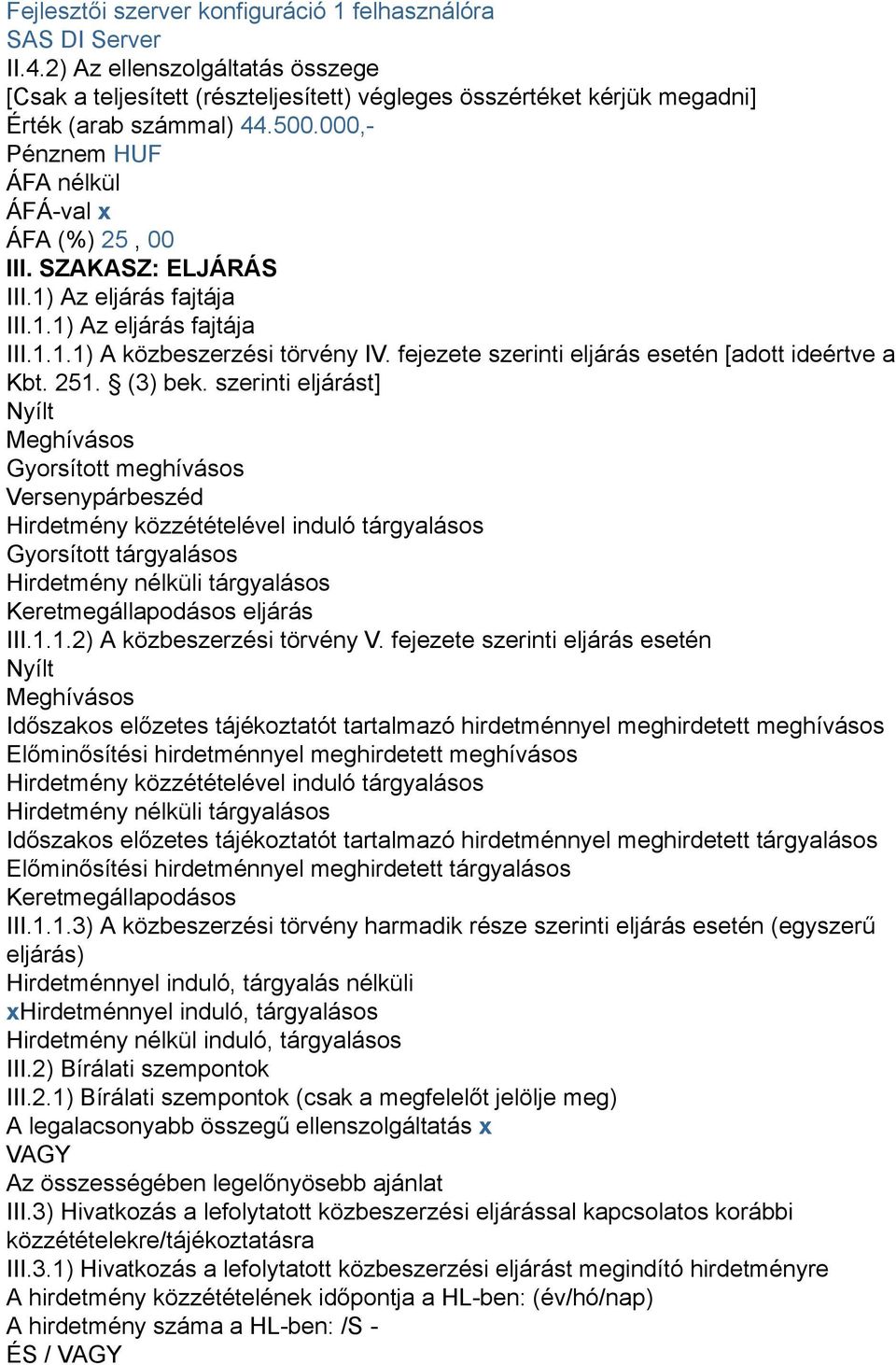 Fejlesztői szerver konfiguráció 1 felhasználóra
SAS DI Server
II.4.2) Az ellenszolgáltatás összege
[Csak a teljesített (részteljesített) végleges összértéket kérjük megadni]
Érték (arab számmal) 44.500.000,-
Pénznem HUF
ÁFA nélkül
ÁFÁ-val x
ÁFA (%) 25 , 00
III. SZAKASZ: ELJÁRÁS
III.1) Az eljárás fajtája
III.1.1) Az eljárás fajtája
III.1.1.1) A közbeszerzési törvény IV. fejezete szerinti eljárás esetén [adott ideértve a Kbt. 251. § (3) bek. szerinti eljárást]
Nyílt
Meghívásos
Gyorsított meghívásos
Versenypárbeszéd
Hirdetmény közzétételével induló tárgyalásos
Gyorsított tárgyalásos
Hirdetmény nélküli tárgyalásos
Keretmegállapodásos eljárás
III.1.1.2) A közbeszerzési törvény V. fejezete szerinti eljárás esetén
Nyílt
Meghívásos
Időszakos előzetes tájékoztatót tartalmazó hirdetménnyel meghirdetett meghívásos
Előminősítési hirdetménnyel meghirdetett meghívásos
Hirdetmény közzétételével induló tárgyalásos
Hirdetmény nélküli tárgyalásos
Időszakos előzetes tájékoztatót tartalmazó hirdetménnyel meghirdetett tárgyalásos
Előminősítési hirdetménnyel meghirdetett tárgyalásos
Keretmegállapodásos
III.1.1.3) A közbeszerzési törvény harmadik része szerinti eljárás esetén (egyszerű eljárás)
Hirdetménnyel induló, tárgyalás nélküli
xHirdetménnyel induló, tárgyalásos
Hirdetmény nélkül induló, tárgyalásos
III.2) Bírálati szempontok
III.2.1) Bírálati szempontok (csak a megfelelőt jelölje meg)
A legalacsonyabb összegű ellenszolgáltatás x
VAGY
Az összességében legelőnyösebb ajánlat
III.3) Hivatkozás a lefolytatott közbeszerzési eljárással kapcsolatos korábbi közzétételekre/tájékoztatásra
III.3.1) Hivatkozás a lefolytatott közbeszerzési eljárást megindító hirdetményre
A hirdetmény közzétételének időpontja a HL-ben: (év/hó/nap)
A hirdetmény száma a HL-ben: /S -
ÉS / VAGY